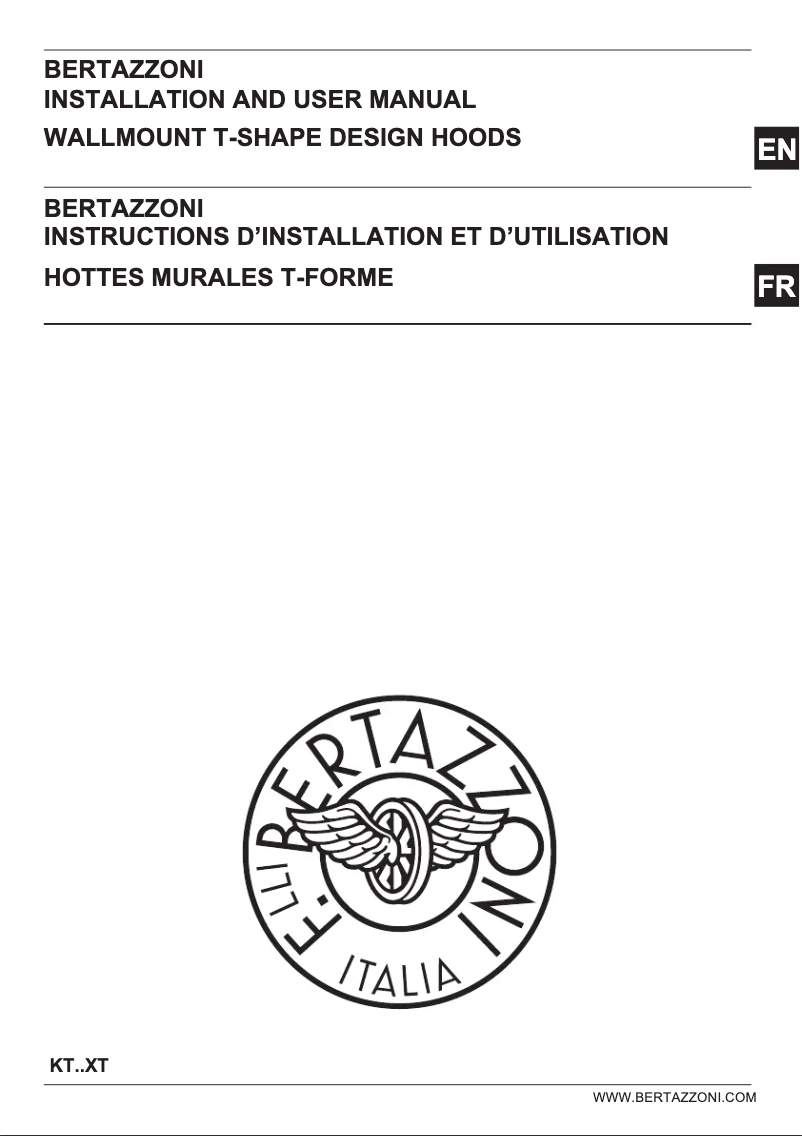 BERTAZZONI
INSTALLATION AND USER MANUAL
WALLMOUNT T-SHAPE DESIGN HOODS

EN

BERTAZZONI
INSTRUCTIONS D'INSTALLATION ET D'UTILISATION
HOTTES MURALES T-FORME

FR

F.LLI BERTAZZONI
ITALIA

KT..XT

WWW.BERTAZZONI.COM